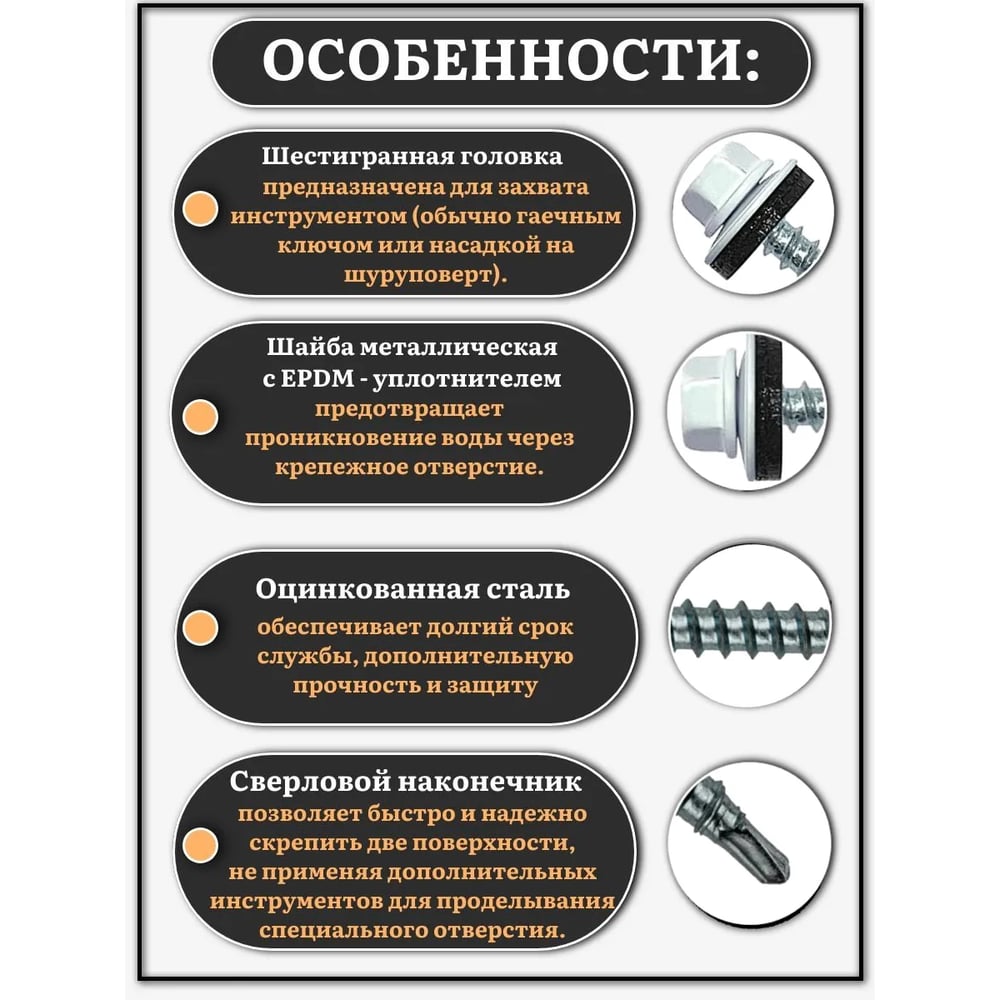 ОСОБЕННОСТИ:

Шестигранная головка предназначена для захвата инструментом (обычно гаечным ключом или насадкой на шуруповерт).

Шайба металлическая с EPDM - уплотнителем предотвращает проникновение воды через крепежное отверстие.

Оцинкованная сталь обеспечивает долгий срок службы, дополнительную прочность и защиту

Сверловой наконечник позволяет быстро и надежно скрепить две поверхности, не применяя дополнительных инструментов для проделывания специального отверстия.